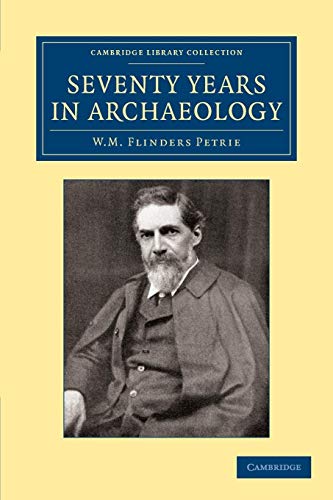 CAMBRIDGE LIBRARY COLLECTION

SEVENTY YEARS IN ARCHAEOLOGY

W.M. FLINDERS PETRIE

CAMBRIDGE